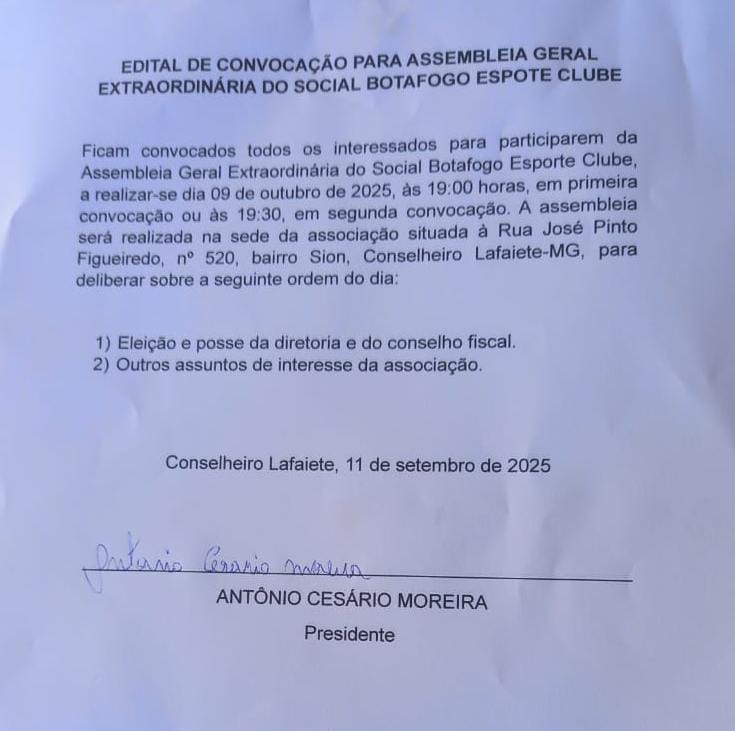 EDITAL DE CONVOCAÇÃO PARA ASSEMBLEIA GERAL EXTRAORDINÁRIA DO SOCIAL BOTAFOGO ESPOTE CLUBE

Ficam convocados todos os interessados para participarem da Assembleia Geral Extraordinária do Social Botafogo Esporte Clube, a realizar-se dia 09 de outubro de 2025, às 19:00 horas, em primeira convocação ou às 19:30, em segunda convocação. A assembleia será realizada na sede da associação situada à Rua José Pinto Figueiredo, nº 520, bairro Sion, Conselheiro Lafaiete-MG, para deliberar sobre a seguinte ordem do dia:

1) Eleição e posse da diretoria e do conselho fiscal.
2) Outros assuntos de interesse da associação.

Conselheiro Lafaiete, 11 de setembro de 2025

Antônio Cesário Moreira

ANTÔNIO CESÁRIO MOREIRA
Presidente